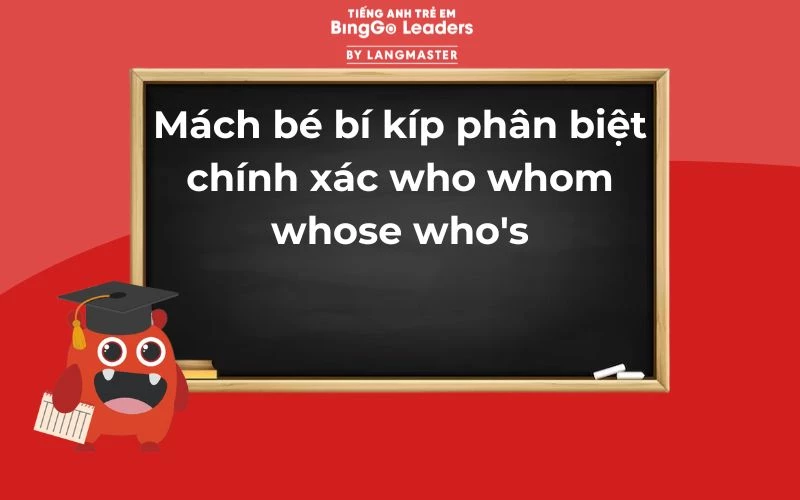 TIẾNG ANH TRẺ EM
BingGo Leaders
BY LANGMASTER

Mách bé bí kíp phân biệt chính xác who whom whose who's